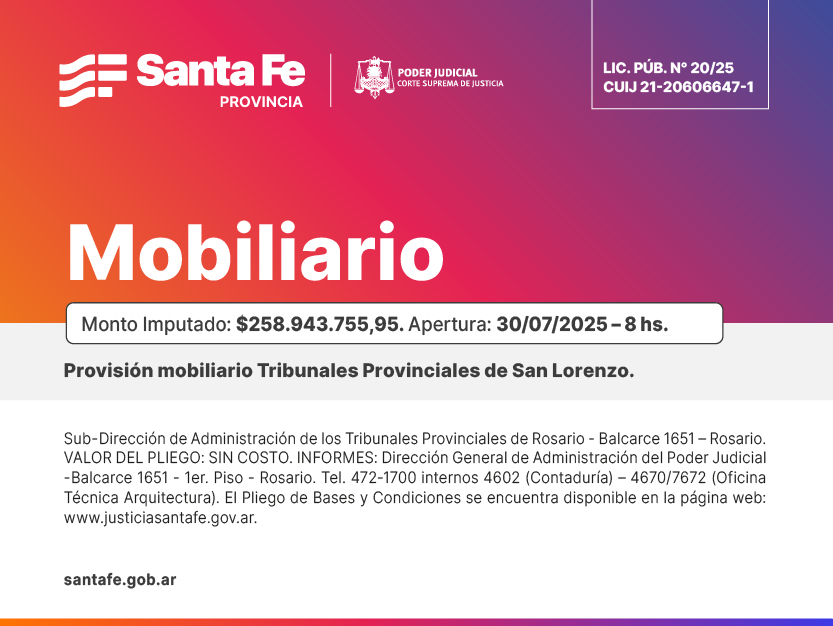 Santa Fe
PROVINCIA

PODER JUDICIAL
CORTE SUPREMA DE JUSTICIA

LIC. PÚB. N° 20/25
CUIJ 21-20606647-1

Mobiliario

Monto Imputado: $258.943.755,95. Apertura: 30/07/2025 – 8 hs.

Provisión mobiliario Tribunales Provinciales de San Lorenzo.

Sub-Dirección de Administración de los Tribunales Provinciales de Rosario - Balcarce 1651 – Rosario. VALOR DEL PLIEGO: SIN COSTO. INFORMES: Dirección General de Administración del Poder Judicial -Balcarce 1651 - 1er. Piso - Rosario. Tel. 472-1700 internos 4602 (Contaduría) – 4670/7672 (Oficina Técnica Arquitectura). El Pliego de Bases y Condiciones se encuentra disponible en la página web: www.justiciasantafe.gov.ar.

santafe.gob.ar